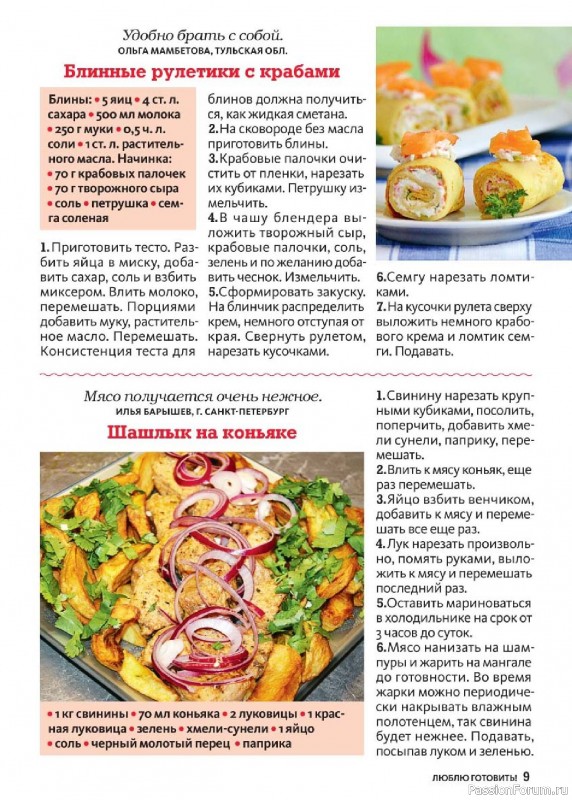 Удобно брать с собой.
ОЛЬГА МАМБЕТОВА, ТУЛЬСКАЯ ОБЛ.

Блинные рулетики с крабами

Блины: • 5 яиц • 4 ст. л. сахара • 500 мл молока • 250 г муки • 0,5 ч. л. соли • 1 ст. л. растительного масла. Начинка: • 70 г крабовых палочек • 70 г творожного сыра • соль • петрушка • семга соленая

1. Приготовить тесто. Разбить яйца в миску, добавить сахар, соль и взбить миксером. Влить молоко, перемешать. Порциями добавить муку, растительное масло. Перемешать. Консистенция теста для блинов должна получиться, как жидкая сметана.
2. На сковороде без масла приготовить блины.
3. Крабовые палочки очистить от пленки, нарезать их кубиками. Петрушку измельчить.
4. В чашу блендера выложить творожный сыр, крабовые палочки, соль, зелень и по желанию добавить чеснок. Измельчить.
5. Сформировать закуску. На блинчик распределить крем, немного отступая от края. Свернуть рулетом, нарезать кусочками.
6. Семгу нарезать ломтиками.
7. На кусочки рулета сверху выложить немного крабового крема и ломтик семги. Подавать.

Мясо получается очень нежное.
ИЛЬЯ БАРЫШЕВ, Г. САНКТ-ПЕТЕРБУРГ

Шашлык на коньяке

• 1 кг свинины • 70 мл коньяка • 2 луковицы • 1 красная луковица • зелень • хмели-сунели • 1 яйцо • соль • черный молотый перец • паприка

1. Свинину нарезать крупными кубиками, посолить, поперчить, добавить хмели сунели, паприку, перемешать.
2. Влить к мясу коньяк, еще раз перемешать.
3. Яйцо взбить венчиком, добавить к мясу и перемешать все еще раз.
4. Лук нарезать произвольно, помять руками, выложить к мясу и перемешать последний раз.
5. Оставить мариноваться в холодильнике на срок от 3 часов до суток.
6. Мясо нанизать на шампуры и жарить на мангале до готовности. Во время жарки можно периодически накрывать влажным полотенцем, так свинина будет нежнее. Подавать, посыпав луком и зеленью.

ЛЮБЛЮ ГОТОВИТЬ! 9

PassionForum.ru